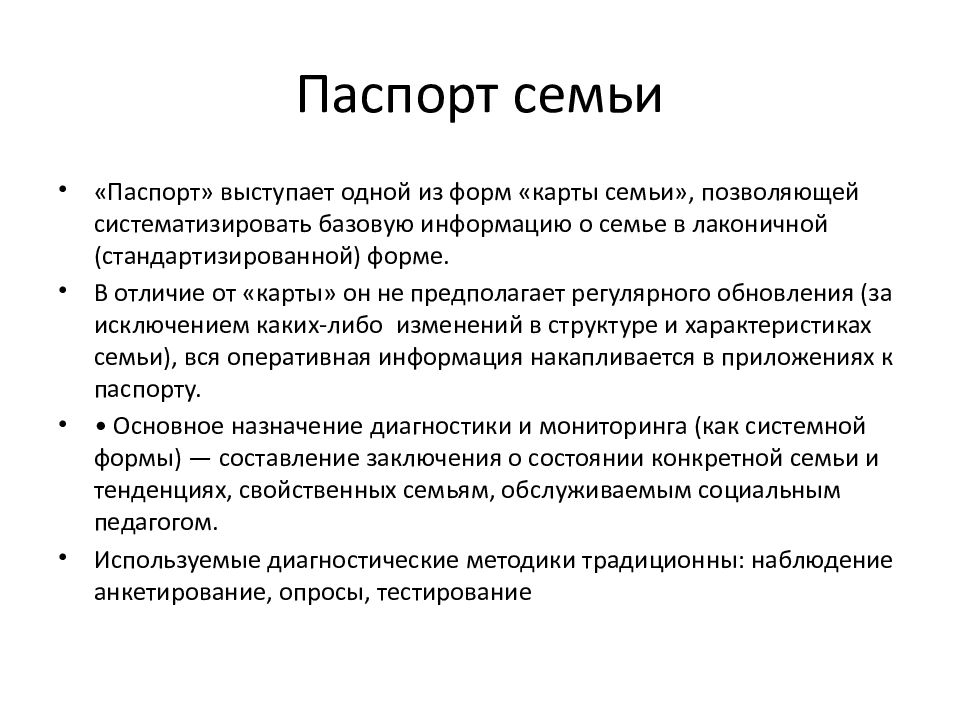 Паспорт семьи

• «Паспорт» выступает одной из форм «карты семьи», позволяющей систематизировать базовую информацию о семье в лаконичной (стандартизированной) форме.

• В отличие от «карты» он не предполагает регулярного обновления (за исключением каких-либо изменений в структуре и характеристиках семьи), вся оперативная информация накапливается в приложениях к паспорту.

• • Основное назначение диагностики и мониторинга (как системной формы) — составление заключения о состоянии конкретной семьи и тенденциях, свойственных семьям, обслуживаемым социальным педагогом.

• Используемые диагностические методики традиционны: наблюдение анкетирование, опросы, тестирование